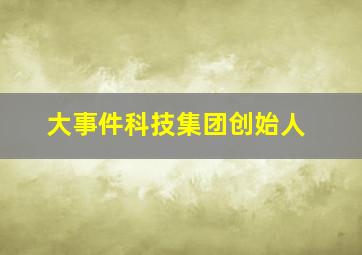 大事件科技集团创始人